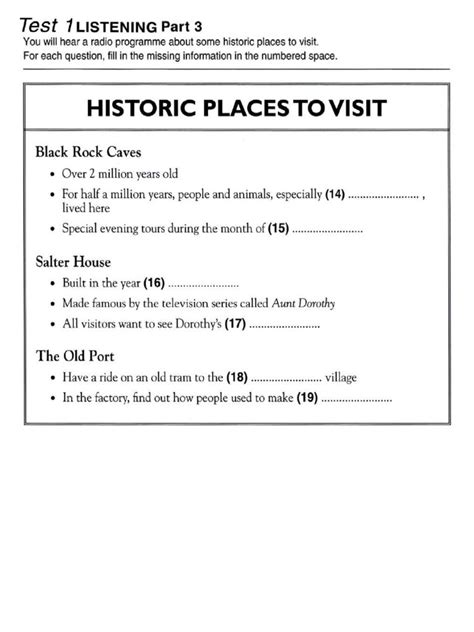 Test 1 LISTENING Part 3
You will hear a radio programme about some historic places to visit.
For each question, fill in the missing information in the numbered space.

HISTORIC PLACES TO VISIT

Black Rock Caves
• Over 2 million years old
• For half a million years, people and animals, especially (14) ........................ , lived here
• Special evening tours during the month of (15) ........................

Salter House
• Built in the year (16) ........................
• Made famous by the television series called Aunt Dorothy
• All visitors want to see Dorothy's (17) ........................

The Old Port
• Have a ride on an old tram to the (18) ........................ village
• In the factory, find out how people used to make (19) ........................